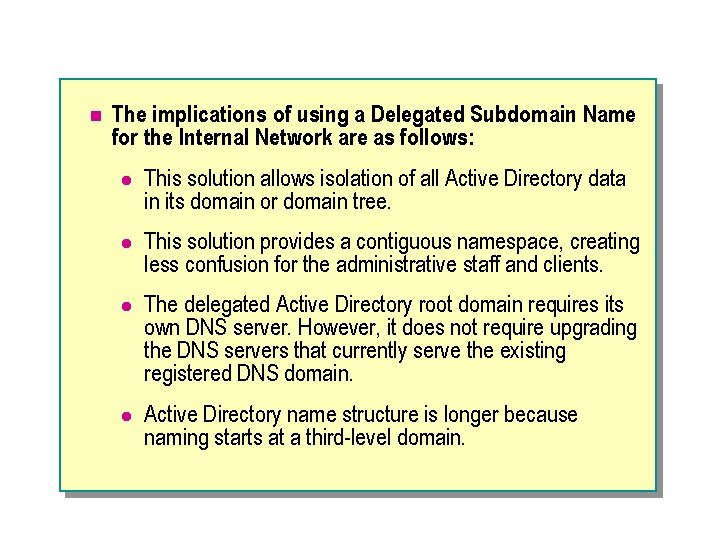 The implications of using a Delegated Subdomain Name for the Internal Network are as follows:

This solution allows isolation of all Active Directory data in its domain or domain tree.

This solution provides a contiguous namespace, creating less confusion for the administrative staff and clients.

The delegated Active Directory root domain requires its own DNS server. However, it does not require upgrading the DNS servers that currently serve the existing registered DNS domain.

Active Directory name structure is longer because naming starts at a third-level domain.